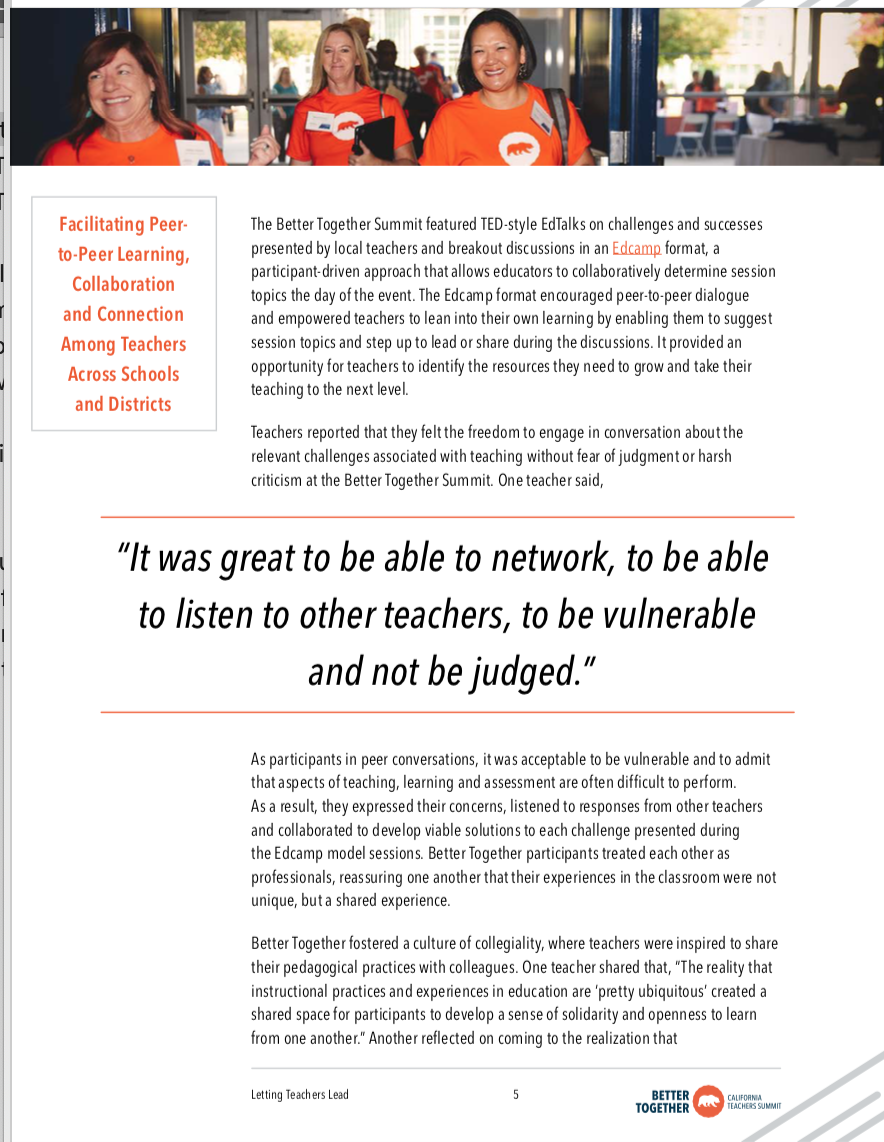 Facilitating Peer-to-Peer Learning, Collaboration and Connection Among Teachers Across Schools and Districts

The Better Together Summit featured TED-style EdTalks on challenges and successes presented by local teachers and breakout discussions in an Edcamp format, a participant-driven approach that allows educators to collaboratively determine session topics the day of the event. The Edcamp format encouraged peer-to-peer dialogue and empowered teachers to lean into their own learning by enabling them to suggest session topics and step up to lead or share during the discussions. It provided an opportunity for teachers to identify the resources they need to grow and take their teaching to the next level.

Teachers reported that they felt the freedom to engage in conversation about the relevant challenges associated with teaching without fear of judgment or harsh criticism at the Better Together Summit. One teacher said,

"It was great to be able to network, to be able to listen to other teachers, to be vulnerable and not be judged."

As participants in peer conversations, it was acceptable to be vulnerable and to admit that aspects of teaching, learning and assessment are often difficult to perform. As a result, they expressed their concerns, listened to responses from other teachers and collaborated to develop viable solutions to each challenge presented during the Edcamp model sessions. Better Together participants treated each other as professionals, reassuring one another that their experiences in the classroom were not unique, but a shared experience.

Better Together fostered a culture of collegiality, where teachers were inspired to share their pedagogical practices with colleagues. One teacher shared that, "The reality that instructional practices and experiences in education are 'pretty ubiquitous' created a shared space for participants to develop a sense of solidarity and openness to learn from one another." Another reflected on coming to the realization that

Letting Teachers Lead 5 BETTER TOGETHER CALIFORNIA TEACHERS SUMMIT